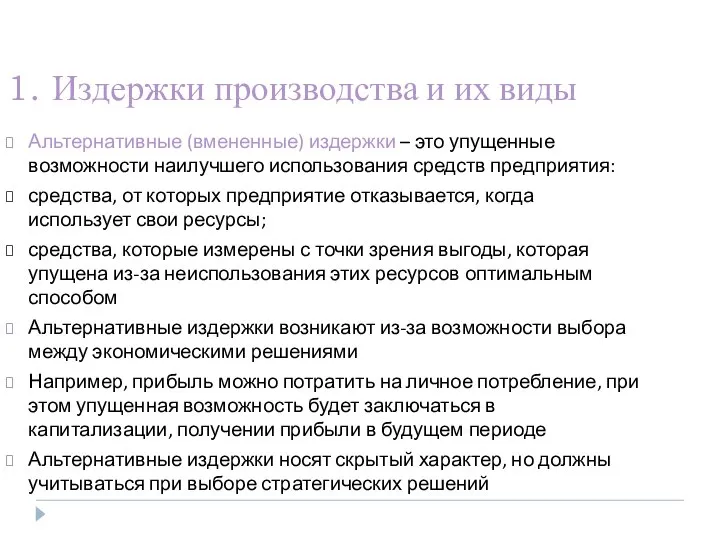 1. Издержки производства и их виды

Альтернативные (вмененные) издержки – это упущенные возможности наилучшего использования средств предприятия:

средства, от которых предприятие отказывается, когда использует свои ресурсы;

средства, которые измерены с точки зрения выгоды, которая упущена из-за неиспользования этих ресурсов оптимальным способом

Альтернативные издержки возникают из-за возможности выбора между экономическими решениями

Например, прибыль можно потратить на личное потребление, при этом упущенная возможность будет заключаться в капитализации, получении прибыли в будущем периоде

Альтернативные издержки носят скрытый характер, но должны учитываться при выборе стратегических решений